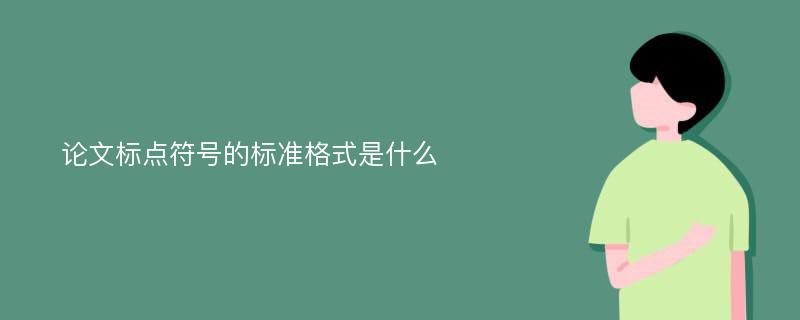 论文标点符号的标准格式是什么